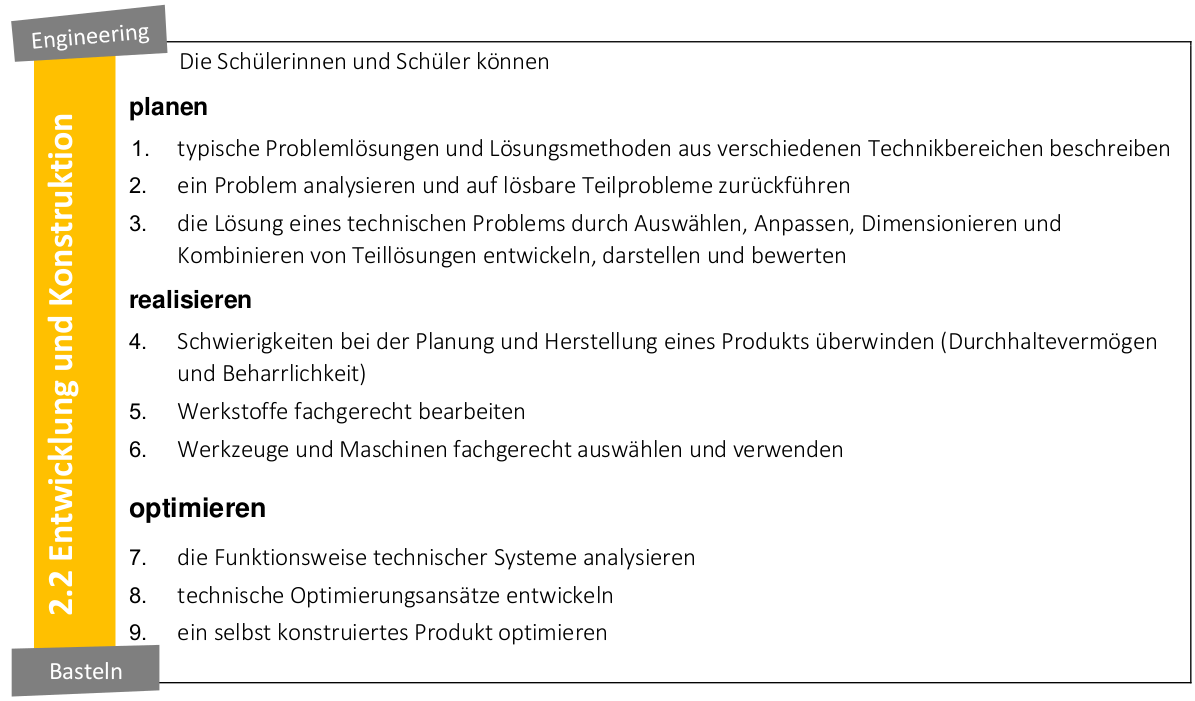 Engineering

2.2 Entwicklung und Konstruktion

Die Schülerinnen und Schüler können

planen

1. typische Problemlösungen und Lösungsmethoden aus verschiedenen Technikbereichen beschreiben
2. ein Problem analysieren und auf lösbare Teilprobleme zurückführen
3. die Lösung eines technischen Problems durch Auswählen, Anpassen, Dimensionieren und Kombinieren von Teillösungen entwickeln, darstellen und bewerten

realisieren

4. Schwierigkeiten bei der Planung und Herstellung eines Produkts überwinden (Durchhaltevermögen und Beharrlichkeit)
5. Werkstoffe fachgerecht bearbeiten
6. Werkzeuge und Maschinen fachgerecht auswählen und verwenden

optimieren

7. die Funktionsweise technischer Systeme analysieren
8. technische Optimierungsansätze entwickeln
9. ein selbst konstruiertes Produkt optimieren

Basteln